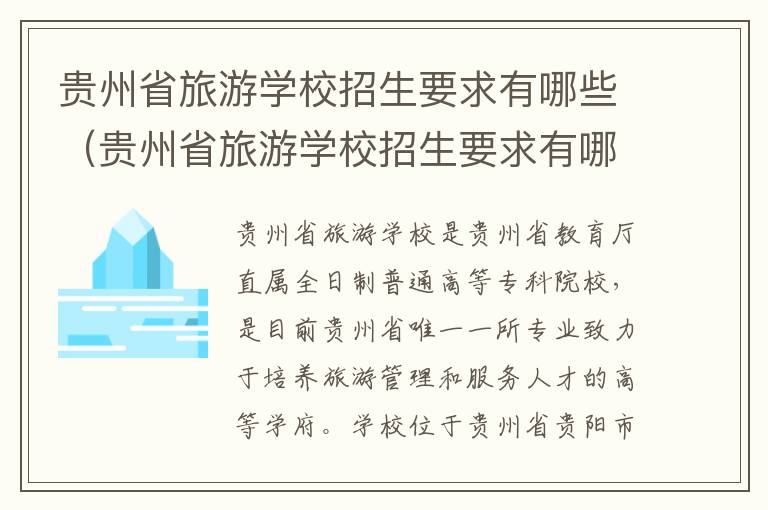 贵州省旅游学校招生要求有哪些（贵州省旅游学校招生要求有哪

贵州省旅游学校是贵州省教育厅直属全日制普通高等专科院校，是目前贵州省唯一一所专业致力于培养旅游管理和服务人才的高等学府。学校位于贵州省贵阳市